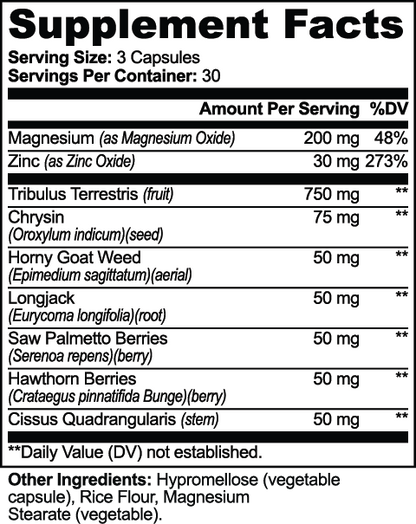 Supplement Facts
Serving Size: 3 Capsules
Servings Per Container: 30

| | Amount Per Serving | %DV |
|---|---|---|
| Magnesium (as Magnesium Oxide) | 200 mg | 48% |
| Zinc (as Zinc Oxide) | 30 mg | 273% |
| Tribulus Terrestris (fruit) | 750 mg | ** |
| Chrysin (Oroxylum indicum)(seed) | 75 mg | ** |
| Horny Goat Weed (Epimedium sagittatum)(aerial) | 50 mg | ** |
| Longjack (Eurycoma longifolia)(root) | 50 mg | ** |
| Saw Palmetto Berries (Serenoa repens)(berry) | 50 mg | ** |
| Hawthorn Berries (Crataegus pinnatifida Bunge)(berry) | 50 mg | ** |
| Cissus Quadrangularis (stem) | 50 mg | ** |

**Daily Value (DV) not established.

Other Ingredients: Hypromellose (vegetable capsule), Rice Flour, Magnesium Stearate (vegetable).